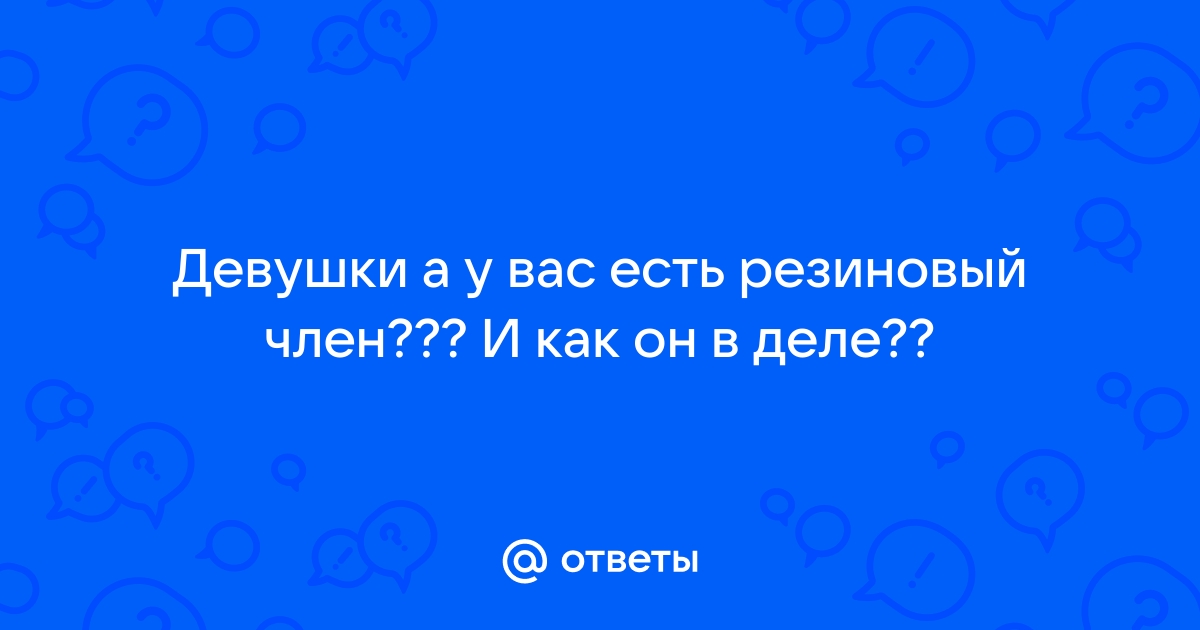 Девушки а у вас есть резиновый член??? И как он в деле??

@ ответы